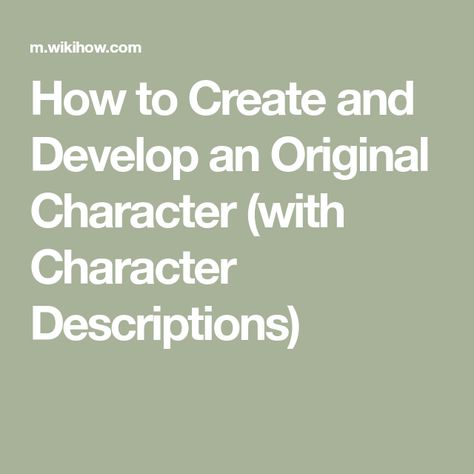 m.wikihow.com

How to Create and Develop an Original Character (with Character Descriptions)